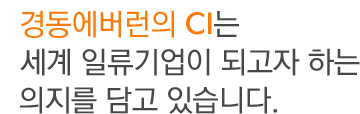 경동에버런의 CI는
세계 일류기업이 되고자 하는
의지를 담고 있습니다.